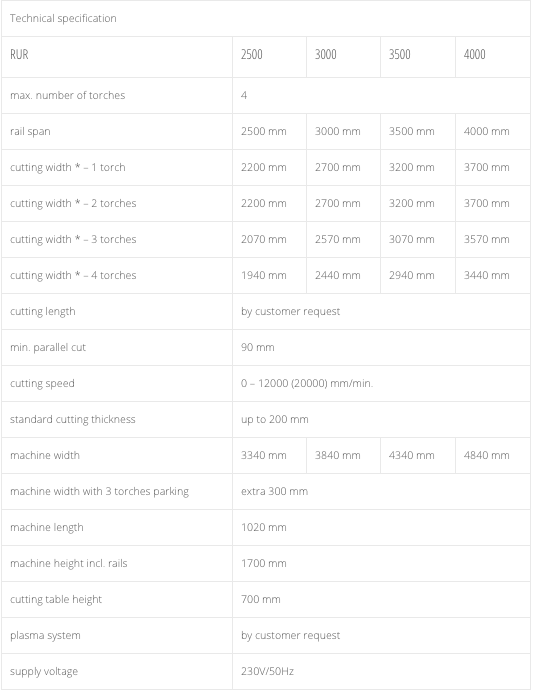 Technical specification

| RUR | 2500 | 3000 | 3500 | 4000 |
|---|---|---|---|---|
| max. number of torches | 4 | | | |
| rail span | 2500 mm | 3000 mm | 3500 mm | 4000 mm |
| cutting width * – 1 torch | 2200 mm | 2700 mm | 3200 mm | 3700 mm |
| cutting width * – 2 torches | 2200 mm | 2700 mm | 3200 mm | 3700 mm |
| cutting width * – 3 torches | 2070 mm | 2570 mm | 3070 mm | 3570 mm |
| cutting width * – 4 torches | 1940 mm | 2440 mm | 2940 mm | 3440 mm |
| cutting length | by customer request | | | |
| min. parallel cut | 90 mm | | | |
| cutting speed | 0 – 12000 (20000) mm/min. | | | |
| standard cutting thickness | up to 200 mm | | | |
| machine width | 3340 mm | 3840 mm | 4340 mm | 4840 mm |
| machine width with 3 torches parking | extra 300 mm | | | |
| machine length | 1020 mm | | | |
| machine height incl. rails | 1700 mm | | | |
| cutting table height | 700 mm | | | |
| plasma system | by customer request | | | |
| supply voltage | 230V/50Hz | | | |